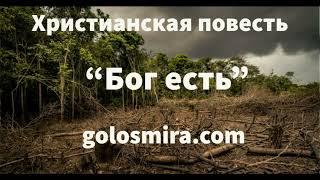 Христианская повесть

“Бог есть”

golosmira.com